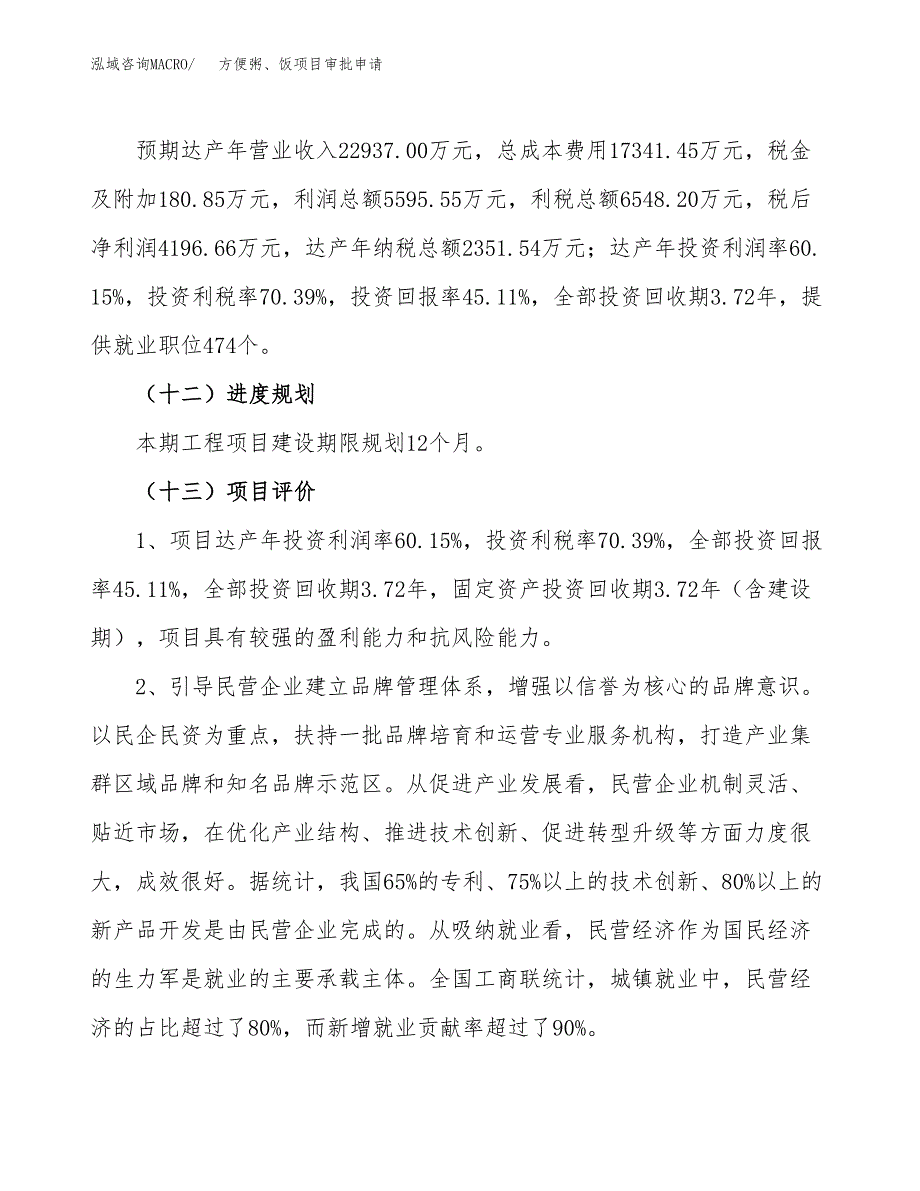 泓域咨询MACRO/　方便粥、饭项目审批申请

预期达产年营业收入22937.00万元，总成本费用17341.45万元，税金及附加180.85万元，利润总额5595.55万元，利税总额6548.20万元，税后净利润4196.66万元，达产年纳税总额2351.54万元；达产年投资利润率60.15%，投资利税率70.39%，投资回报率45.11%，全部投资回收期3.72年，提供就业职位474个。

（十二）进度规划

本期工程项目建设期限规划12个月。

（十三）项目评价

1、项目达产年投资利润率60.15%，投资利税率70.39%，全部投资回报率45.11%，全部投资回收期3.72年，固定资产投资回收期3.72年（含建设期），项目具有较强的盈利能力和抗风险能力。

2、引导民营企业建立品牌管理体系，增强以信誉为核心的品牌意识。以民企民资为重点，扶持一批品牌培育和运营专业服务机构，打造产业集群区域品牌和知名品牌示范区。从促进产业发展看，民营企业机制灵活、贴近市场，在优化产业结构、推进技术创新、促进转型升级等方面力度很大，成效很好。据统计，我国65%的专利、75%以上的技术创新、80%以上的新产品开发是由民营企业完成的。从吸纳就业看，民营经济作为国民经济的生力军是就业的主要承载主体。全国工商联统计，城镇就业中，民营经济的占比超过了80%，而新增就业贡献率超过了90%。